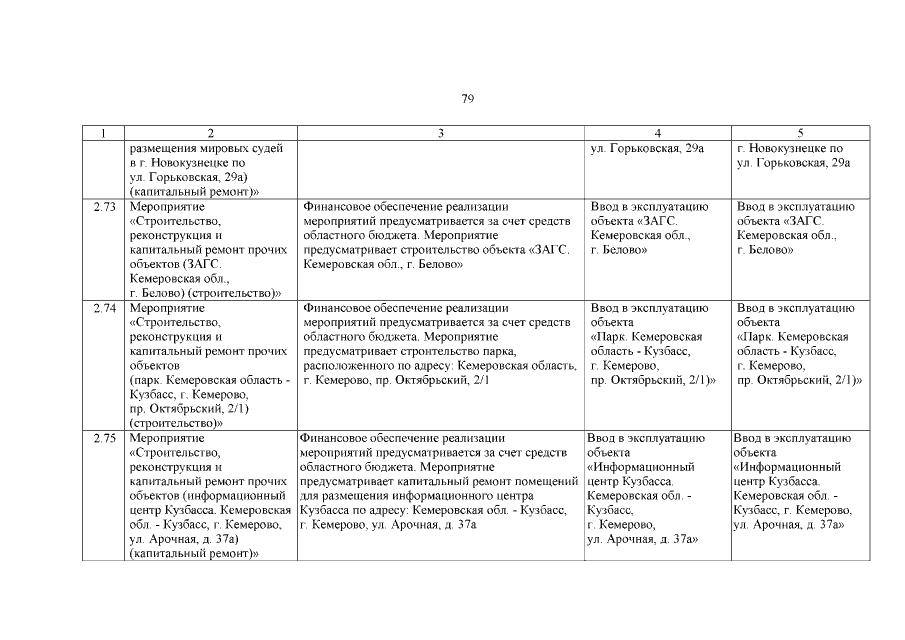 79

| 1 | 2 | 3 | 4 | 5 |
|---|---|---|---|---|
| | размещения мировых судей в г. Новокузнецке по ул. Горьковская, 29а) (капитальный ремонт)» | | ул. Горьковская, 29а | г. Новокузнецке по ул. Горьковская, 29а |
| 2.73 | Мероприятие «Строительство, реконструкция и капитальный ремонт прочих объектов (ЗАГС. Кемеровская обл., г. Белово) (строительство)» | Финансовое обеспечение реализации мероприятий предусматривается за счет средств областного бюджета. Мероприятие предусматривает строительство объекта «ЗАГС. Кемеровская обл., г. Белово» | Ввод в эксплуатацию объекта «ЗАГС. Кемеровская обл., г. Белово» | Ввод в эксплуатацию объекта «ЗАГС. Кемеровская обл., г. Белово» |
| 2.74 | Мероприятие «Строительство, реконструкция и капитальный ремонт прочих объектов (парк. Кемеровская область - Кузбасс, г. Кемерово, пр. Октябрьский, 2/1) (строительство)» | Финансовое обеспечение реализации мероприятий предусматривается за счет средств областного бюджета. Мероприятие предусматривает строительство парка, расположенного по адресу: Кемеровская область, г. Кемерово, пр. Октябрьский, 2/1 | Ввод в эксплуатацию объекта «Парк. Кемеровская область - Кузбасс, г. Кемерово, пр. Октябрьский, 2/1)» | Ввод в эксплуатацию объекта «Парк. Кемеровская область - Кузбасс, г. Кемерово, пр. Октябрьский, 2/1)» |
| 2.75 | Мероприятие «Строительство, реконструкция и капитальный ремонт прочих объектов (информационный центр Кузбасса. Кемеровская обл. - Кузбасс, г. Кемерово, ул. Арочная, д. 37а) (капитальный ремонт)» | Финансовое обеспечение реализации мероприятий предусматривается за счет средств областного бюджета. Мероприятие предусматривает капитальный ремонт помещений для размещения информационного центра Кузбасса по адресу: Кемеровская обл. - Кузбасс, г. Кемерово, ул. Арочная, д. 37а | Ввод в эксплуатацию объекта «Информационный центр Кузбасса. Кемеровская обл. - Кузбасс, г. Кемерово, ул. Арочная, д. 37а» | Ввод в эксплуатацию объекта «Информационный центр Кузбасса. Кемеровская обл. - Кузбасс, г. Кемерово, ул. Арочная, д. 37а» |